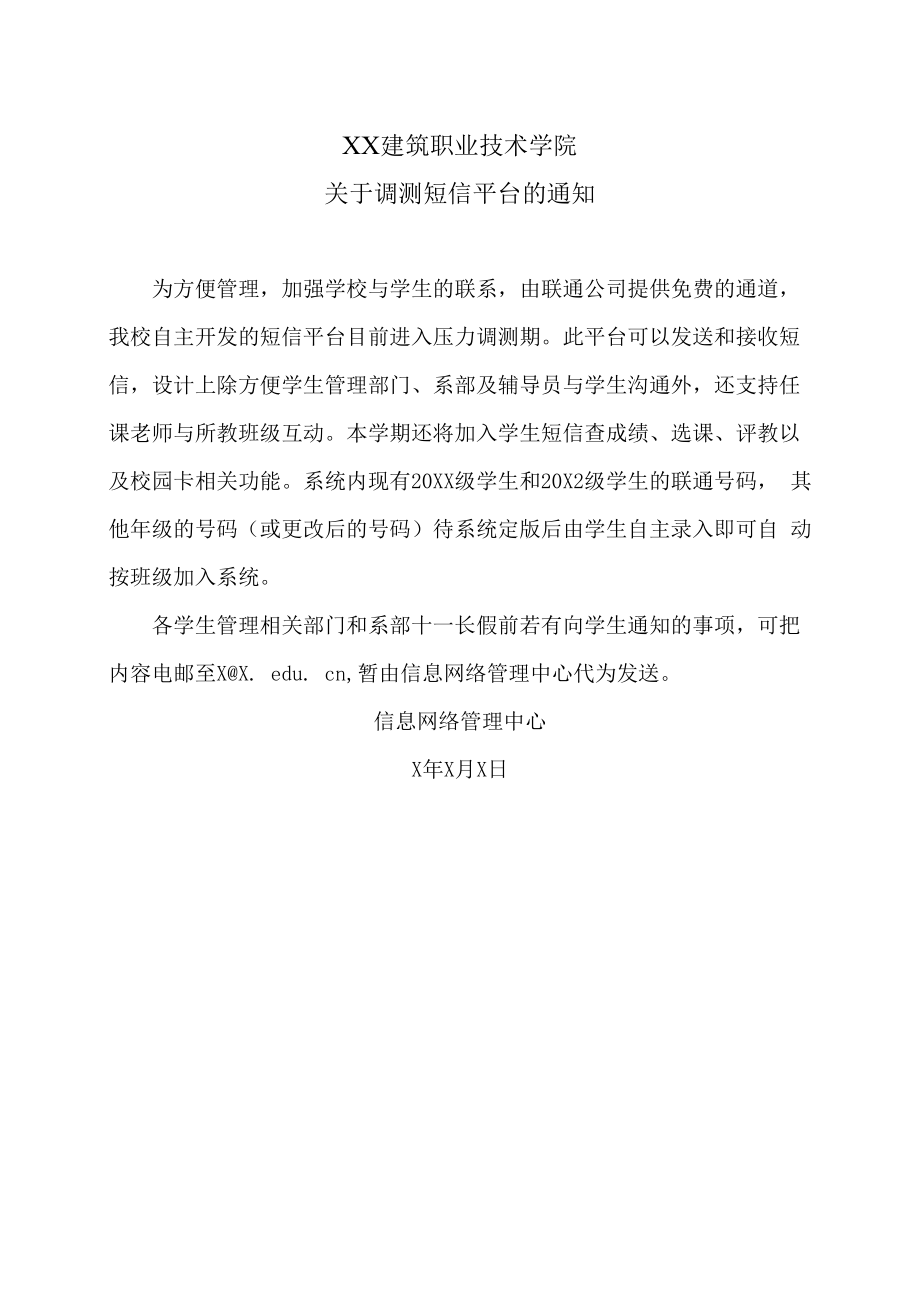 XX建筑职业技术学院
关于调测短信平台的通知

为方便管理，加强学校与学生的联系，由联通公司提供免费的通道，我校自主开发的短信平台目前进入压力调测期。此平台可以发送和接收短信，设计上除方便学生管理部门、系部及辅导员与学生沟通外，还支持任课老师与所教班级互动。本学期还将加入学生短信查成绩、选课、评教以及校园卡相关功能。系统内现有20XX级学生和20X2级学生的联通号码， 其他年级的号码（或更改后的号码）待系统定版后由学生自主录入即可自 动按班级加入系统。

各学生管理相关部门和系部十一长假前若有向学生通知的事项，可把内容电邮至X@X. edu. cn,暂由信息网络管理中心代为发送。

信息网络管理中心

X年X月X日